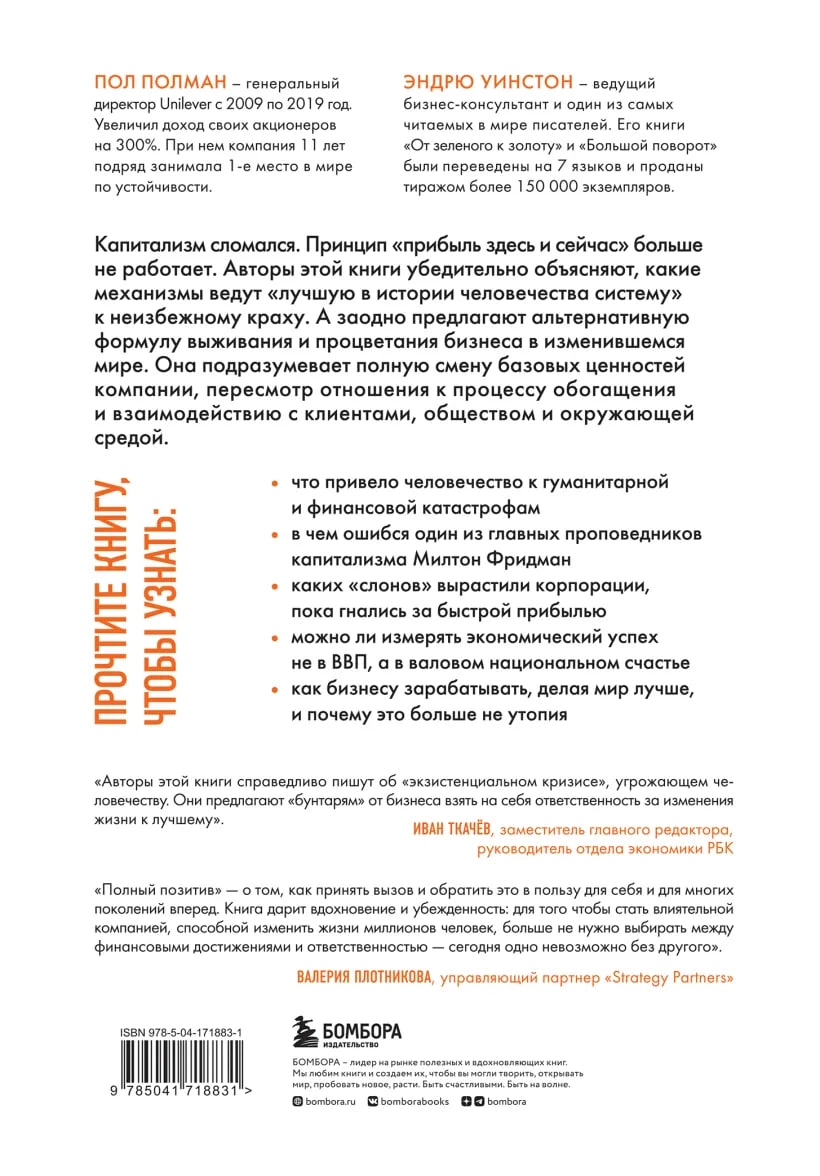 ПОЛ ПОЛМАН – генеральный директор Unilever с 2009 по 2019 год. Увеличил доход своих акционеров на 300%. При нем компания 11 лет подряд занимала 1-е место в мире по устойчивости.

ЭНДРЮ УИНСТОН – ведущий бизнес-консультант и один из самых читаемых в мире писателей. Его книги «От зеленого к золоту» и «Большой поворот» были переведены на 7 языков и проданы тиражом более 150 000 экземпляров.

Капитализм сломался. Принцип «прибыль здесь и сейчас» больше не работает. Авторы этой книги убедительно объясняют, какие механизмы ведут «лучшую в истории человечества систему» к неизбежному краху. А заодно предлагают альтернативную формулу выживания и процветания бизнеса в изменившемся мире. Она подразумевает полную смену базовых ценностей компании, пересмотр отношения к процессу обогащения и взаимодействию с клиентами, обществом и окружающей средой.

ПРОЧТИТЕ КНИГУ, ЧТОБЫ УЗНАТЬ:

• что привело человечество к гуманитарной и финансовой катастрофам
• в чем ошибся один из главных проповедников капитализма Милтон Фридман
• каких «слонов» вырастили корпорации, пока гнались за быстрой прибылью
• можно ли измерять экономический успех не в ВВП, а в валовом национальном счастье
• как бизнесу зарабатывать, делая мир лучше, и почему это больше не утопия

«Авторы этой книги справедливо пишут об «экзистенциальном кризисе», угрожающем человечеству. Они предлагают «бунтарям» от бизнеса взять на себя ответственность за изменения жизни к лучшему».

ИВАН ТКАЧЁВ, заместитель главного редактора, руководитель отдела экономики РБК

«Полный позитив» — о том, как принять вызов и обратить это в пользу для себя и для многих поколений вперед. Книга дарит вдохновение и убежденность: для того чтобы стать влиятельной компанией, способной изменить жизни миллионов человек, больше не нужно выбирать между финансовыми достижениями и ответственностью — сегодня одно невозможно без другого».

ВАЛЕРИЯ ПЛОТНИКОВА, управляющий партнер «Strategy Partners»

ISBN 978-5-04-171883-1

9 785041 718831 >

БОМБОРА
ИЗДАТЕЛЬСТВО

БОМБОРА – лидер на рынке полезных и вдохновляющих книг. Мы любим книги и создаем их, чтобы вы могли творить, открывать мир, пробовать новое, расти. Быть счастливыми. Быть на волне.

bombora.ru bomborabooks bombora